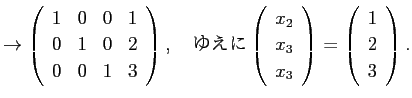 $\rightarrow \begin{pmatrix} 1 & 0 & 0 & 1 \\ 0 & 1 & 0 & 2 \\ 0 & 0 & 1 & 3 \end{pmatrix}$, ゆえに $\begin{pmatrix} x_2 \\ x_3 \\ x_3 \end{pmatrix} = \begin{pmatrix} 1 \\ 2 \\ 3 \end{pmatrix}$.